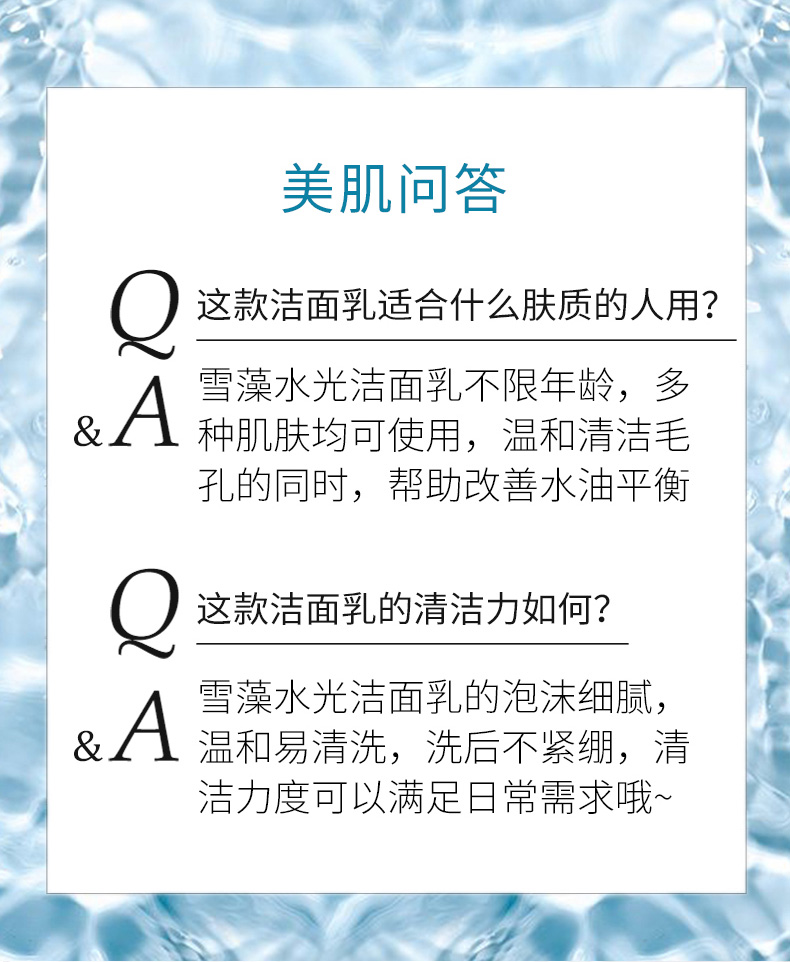 美肌问答

Q 这款洁面乳适合什么肤质的人用?

&A 雪藻水光洁面乳不限年龄，多种肌肤均可使用，温和清洁毛孔的同时，帮助改善水油平衡

Q 这款洁面乳的清洁力如何?

&A 雪藻水光洁面乳的泡沫细腻，温和易清洗，洗后不紧绷，清洁力度可以满足日常需求哦~